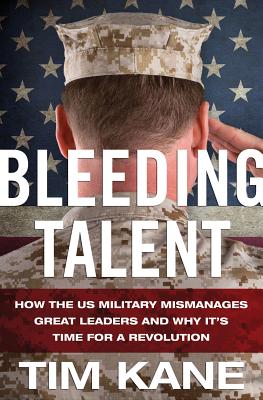 BLEEDING TALENT

HOW THE US MILITARY MISMANAGES GREAT LEADERS AND WHY IT'S TIME FOR A REVOLUTION

TIM KANE